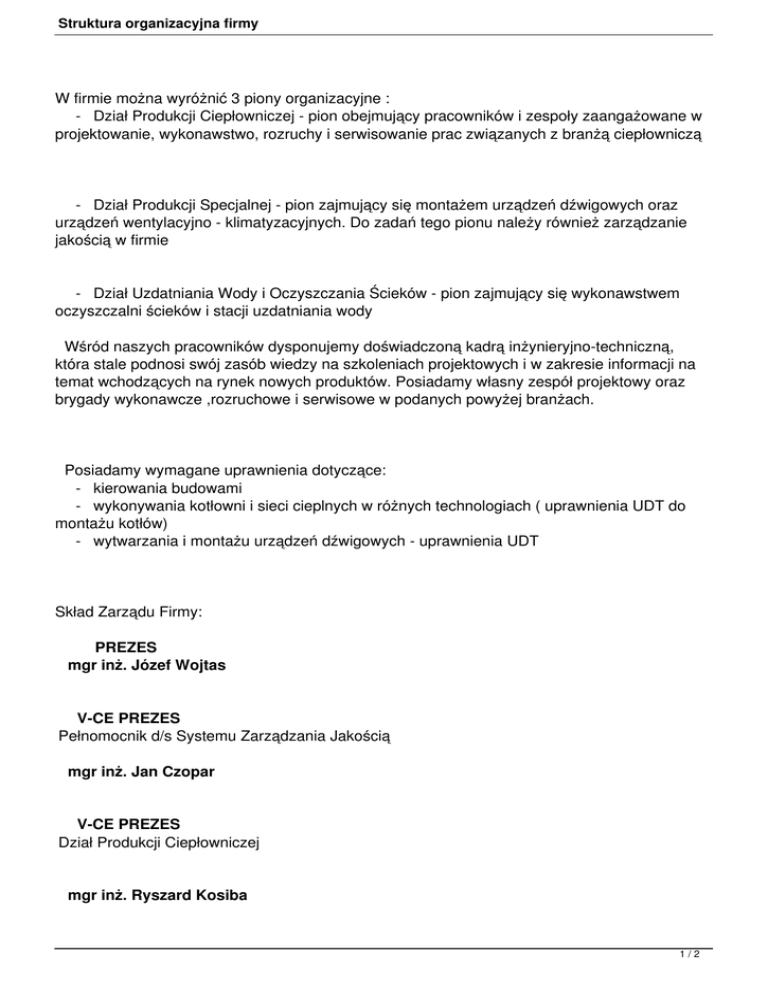 Struktura organizacyjna firmy

W firmie można wyróżnić 3 piony organizacyjne :
- Dział Produkcji Ciepłowniczej - pion obejmujący pracowników i zespoły zaangażowane w projektowanie, wykonawstwo, rozruchy i serwisowanie prac związanych z branżą ciepłowniczą

- Dział Produkcji Specjalnej - pion zajmujący się montażem urządzeń dźwigowych oraz urządzeń wentylacyjno - klimatyzacyjnych. Do zadań tego pionu należy również zarządzanie jakością w firmie

- Dział Uzdatniania Wody i Oczyszczania Ścieków - pion zajmujący się wykonawstwem oczyszczalni ścieków i stacji uzdatniania wody

Wśród naszych pracowników dysponujemy doświadczoną kadrą inżynieryjno-techniczną, która stale podnosi swój zasób wiedzy na szkoleniach projektowych i w zakresie informacji na temat wchodzących na rynek nowych produktów. Posiadamy własny zespół projektowy oraz brygady wykonawcze ,rozruchowe i serwisowe w podanych powyżej branżach.

Posiadamy wymagane uprawnienia dotyczące:
- kierowania budowami
- wykonywania kotłowni i sieci cieplnych w różnych technologiach ( uprawnienia UDT do montażu kotłów)
- wytwarzania i montażu urządzeń dźwigowych - uprawnienia UDT

Skład Zarządu Firmy:

PREZES
mgr inż. Józef Wojtas

V-CE PREZES
Pełnomocnik d/s Systemu Zarządzania Jakością

mgr inż. Jan Czopar

V-CE PREZES
Dział Produkcji Ciepłowniczej

mgr inż. Ryszard Kosiba

1 / 2